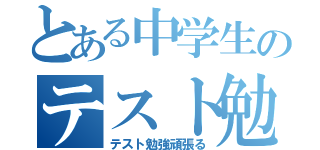 とある中学生の
テスト勉
テスト勉強頑張る